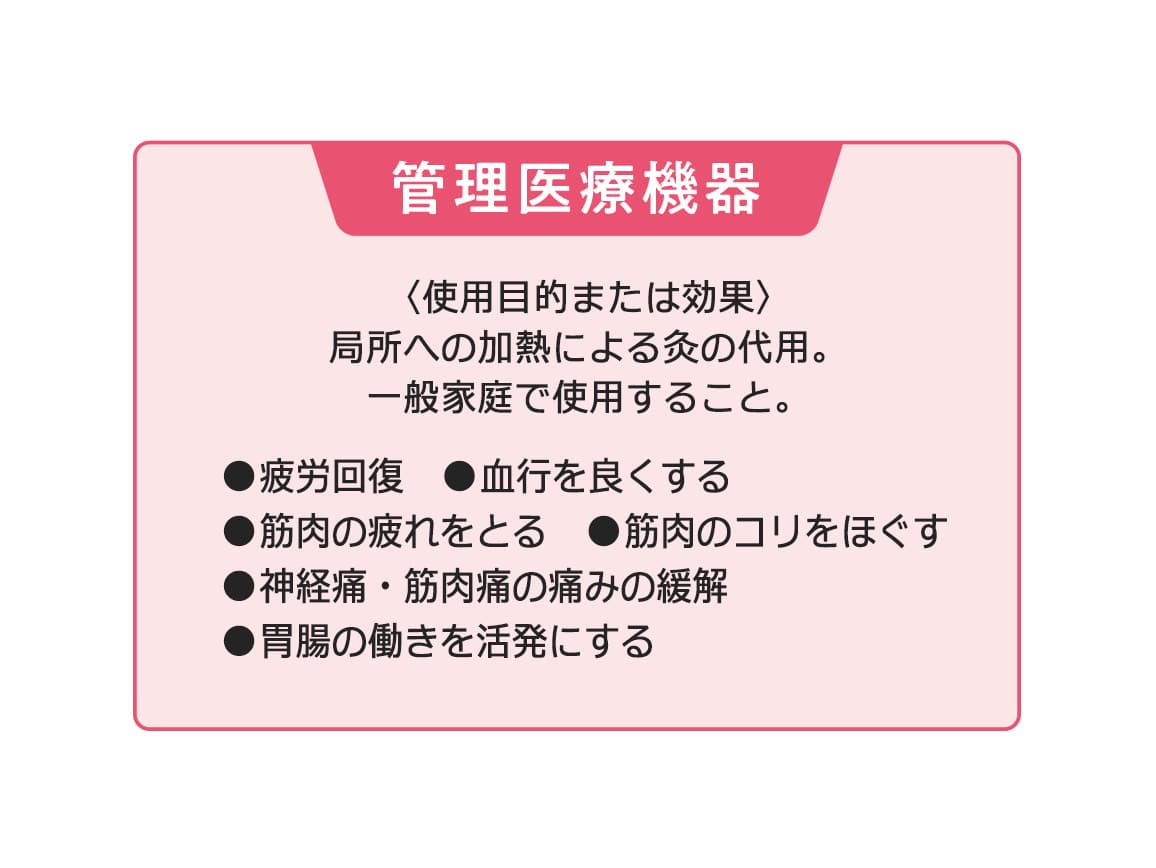 管理医療機器

〈使用目的または効果〉
局所への加熱による灸の代用。
一般家庭で使用すること。

●疲労回復　●血行を良くする
●筋肉の疲れをとる　●筋肉のコリをほぐす
●神経痛・筋肉痛の痛みの緩解
●胃腸の働きを活発にする